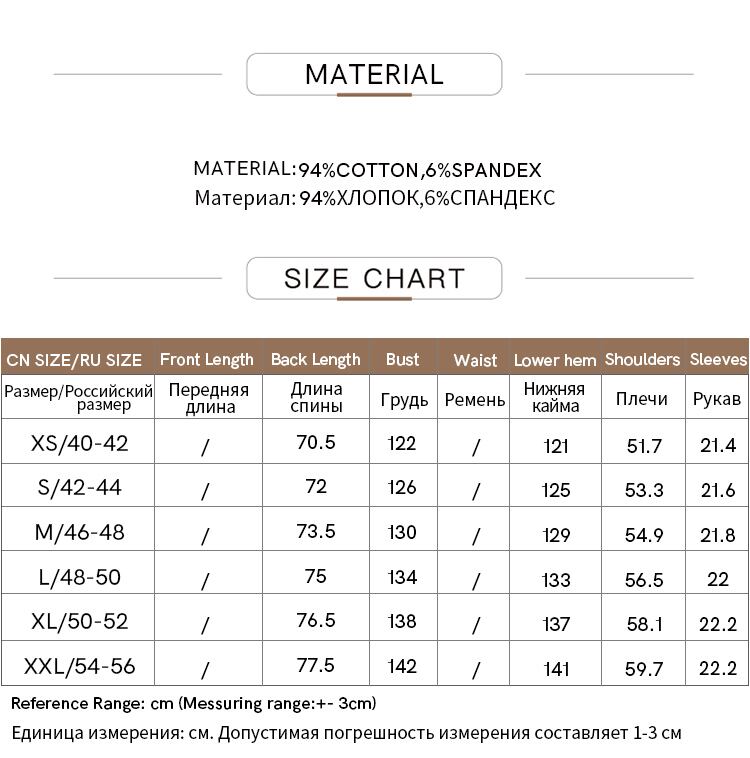 MATERIAL

MATERIAL:94%COTTON,6%SPANDEX
Материал: 94%ХЛОПОК,6%СПАНДЕКС

SIZE CHART

| CN SIZE/RU SIZE | Front Length | Back Length | Bust | Waist | Lower hem | Shoulders | Sleeves |
|---|---|---|---|---|---|---|---|
| Размер/Российский размер | Передняя длина | Длина спины | Грудь | Ремень | Нижняя кайма | Плечи | Рукав |
| XS/40-42 | / | 70.5 | 122 | / | 121 | 51.7 | 21.4 |
| S/42-44 | / | 72 | 126 | / | 125 | 53.3 | 21.6 |
| M/46-48 | / | 73.5 | 130 | / | 129 | 54.9 | 21.8 |
| L/48-50 | / | 75 | 134 | / | 133 | 56.5 | 22 |
| XL/50-52 | / | 76.5 | 138 | / | 137 | 58.1 | 22.2 |
| XXL/54-56 | / | 77.5 | 142 | / | 141 | 59.7 | 22.2 |

Reference Range: cm (Messuring range:+- 3cm)
Единица измерения: см. Допустимая погрешность измерения составляет 1-3 см